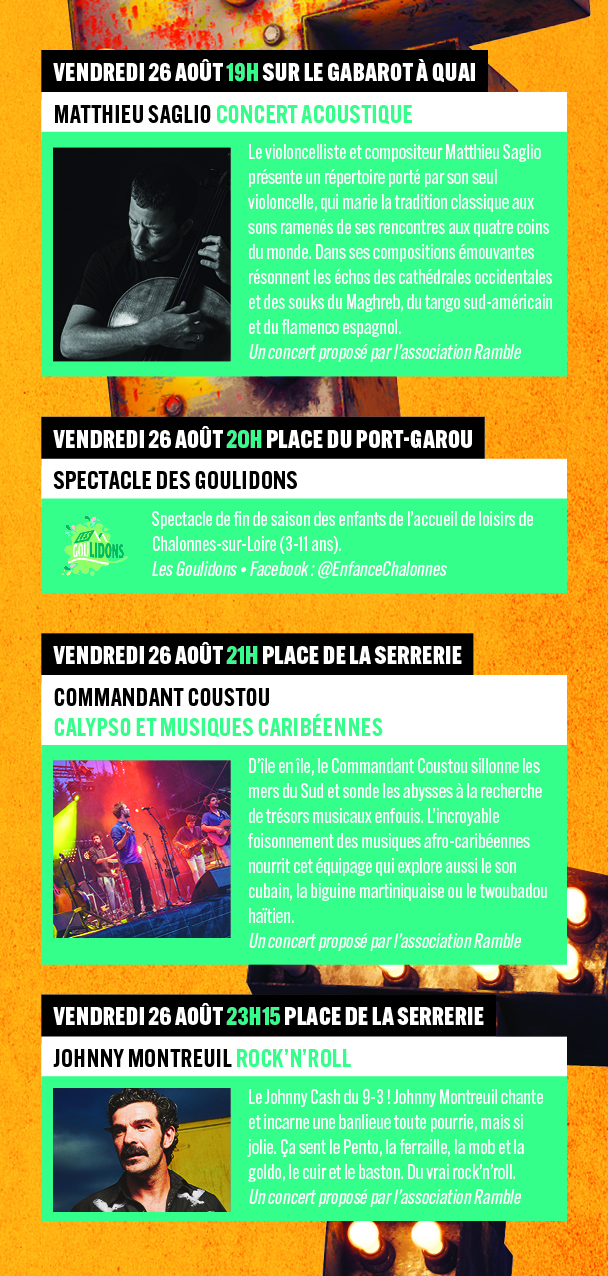 VENDREDI 26 AOÛT 19H SUR LE GABAROT À QUAI

MATTHIEU SAGLIO CONCERT ACOUSTIQUE

Le violoncelliste et compositeur Matthieu Saglio présente un répertoire porté par son seul violoncelle, qui marie la tradition classique aux sons ramenés de ses rencontres aux quatre coins du monde. Dans ses compositions émouvantes résonnent les échos des cathédrales occidentales et des souks du Maghreb, du tango sud-américain et du flamenco espagnol.

Un concert proposé par l'association Ramble

VENDREDI 26 AOÛT 20H PLACE DU PORT-GAROU

SPECTACLE DES GOULIDONS

LES GOULIDONS

Spectacle de fin de saison des enfants de l'accueil de loisirs de Chalonnes-sur-Loire (3-11 ans).

Les Goulidons • Facebook : @EnfanceChalonnes

VENDREDI 26 AOÛT 21H PLACE DE LA SERRERIE

COMMANDANT COUSTOU
CALYPSO ET MUSIQUES CARIBÉENNES

D'île en île, le Commandant Coustou sillonne les mers du Sud et sonde les abysses à la recherche de trésors musicaux enfouis. L'incroyable foisonnement des musiques afro-caribéennes nourrit cet équipage qui explore aussi le son cubain, la biguine martiniquaise ou le twoubadou haïtien.

Un concert proposé par l'association Ramble

VENDREDI 26 AOÛT 23H15 PLACE DE LA SERRERIE

JOHNNY MONTREUIL ROCK'N'ROLL

Le Johnny Cash du 9-3 ! Johnny Montreuil chante et incarne une banlieue toute pourrie, mais si jolie. Ça sent le Pento, la ferraille, la mob et la goldo, le cuir et le baston. Du vrai rock'n'roll.

Un concert proposé par l'association Ramble